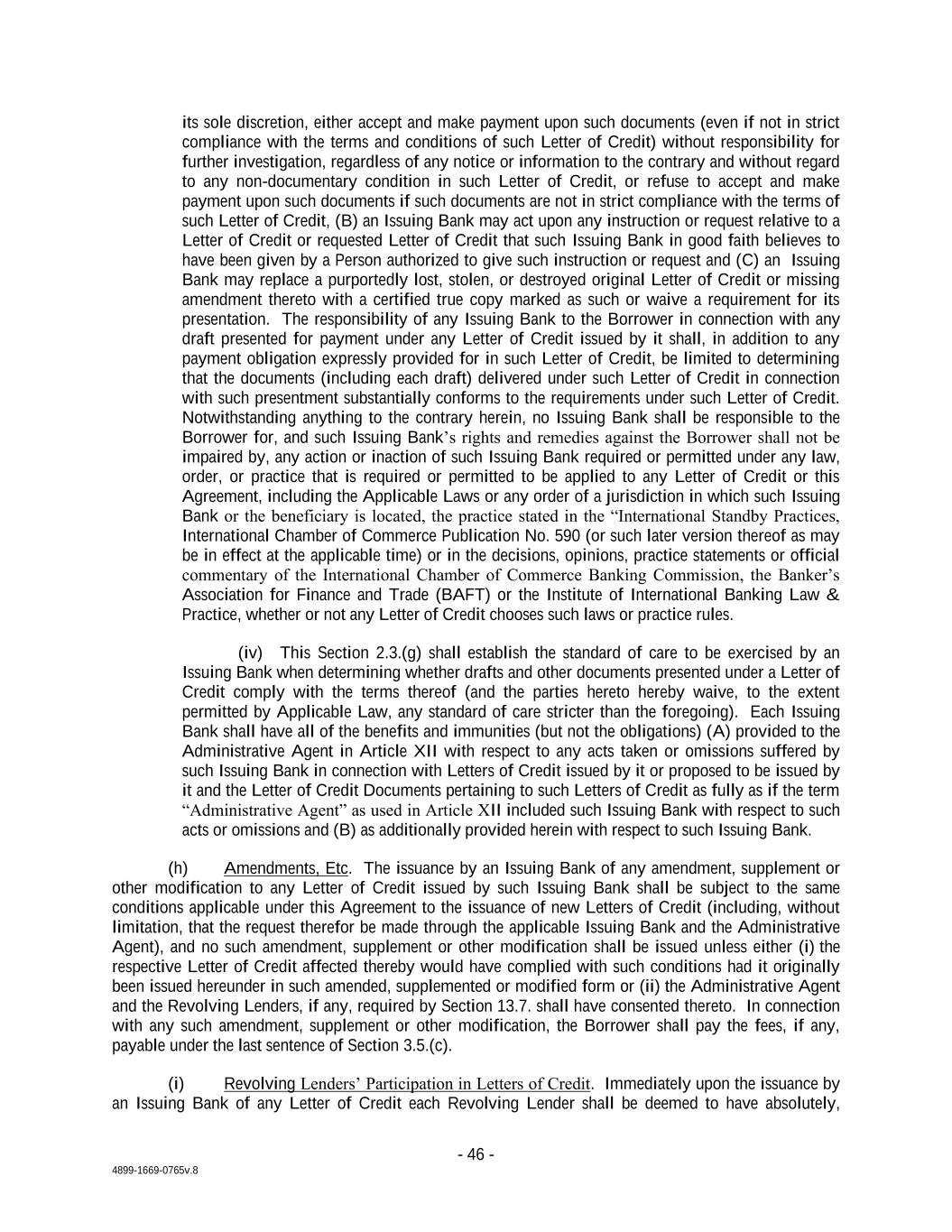 its sole discretion, either accept and make payment upon such documents (even if not in strict compliance with the terms and conditions of such Letter of Credit) without responsibility for further investigation, regardless of any notice or information to the contrary and without regard to any non-documentary condition in such Letter of Credit, or refuse to accept and make payment upon such documents if such documents are not in strict compliance with the terms of such Letter of Credit, (B) an Issuing Bank may act upon any instruction or request relative to a Letter of Credit or requested Letter of Credit that such Issuing Bank in good faith believes to have been given by a Person authorized to give such instruction or request and (C) an Issuing Bank may replace a purportedly lost, stolen, or destroyed original Letter of Credit or missing amendment thereto with a certified true copy marked as such or waive a requirement for its presentation. The responsibility of any Issuing Bank to the Borrower in connection with any draft presented for payment under any Letter of Credit issued by it shall, in addition to any payment obligation expressly provided for in such Letter of Credit, be limited to determining that the documents (including each draft) delivered under such Letter of Credit in connection with such presentment substantially conforms to the requirements under such Letter of Credit. Notwithstanding anything to the contrary herein, no Issuing Bank shall be responsible to the Borrower for, and such Issuing Bank's rights and remedies against the Borrower shall not be impaired by, any action or inaction of such Issuing Bank required or permitted under any law, order, or practice that is required or permitted to be applied to any Letter of Credit or this Agreement, including the Applicable Laws or any order of a jurisdiction in which such Issuing Bank or the beneficiary is located, the practice stated in the "International Standby Practices, International Chamber of Commerce Publication No. 590 (or such later version thereof as may be in effect at the applicable time) or in the decisions, opinions, practice statements or official commentary of the International Chamber of Commerce Banking Commission, the Banker's Association for Finance and Trade (BAFT) or the Institute of International Banking Law & Practice, whether or not any Letter of Credit chooses such laws or practice rules.

(iv) This Section 2.3.(g) shall establish the standard of care to be exercised by an Issuing Bank when determining whether drafts and other documents presented under a Letter of Credit comply with the terms thereof (and the parties hereto hereby waive, to the extent permitted by Applicable Law, any standard of care stricter than the foregoing). Each Issuing Bank shall have all of the benefits and immunities (but not the obligations) (A) provided to the Administrative Agent in Article XII with respect to any acts taken or omissions suffered by such Issuing Bank in connection with Letters of Credit issued by it or proposed to be issued by it and the Letter of Credit Documents pertaining to such Letters of Credit as fully as if the term "Administrative Agent" as used in Article XII included such Issuing Bank with respect to such acts or omissions and (B) as additionally provided herein with respect to such Issuing Bank.

(h) Amendments, Etc. The issuance by an Issuing Bank of any amendment, supplement or other modification to any Letter of Credit issued by such Issuing Bank shall be subject to the same conditions applicable under this Agreement to the issuance of new Letters of Credit (including, without limitation, that the request therefor be made through the applicable Issuing Bank and the Administrative Agent), and no such amendment, supplement or other modification shall be issued unless either (i) the respective Letter of Credit affected thereby would have complied with such conditions had it originally been issued hereunder in such amended, supplemented or modified form or (ii) the Administrative Agent and the Revolving Lenders, if any, required by Section 13.7. shall have consented thereto. In connection with any such amendment, supplement or other modification, the Borrower shall pay the fees, if any, payable under the last sentence of Section 3.5.(c).

(i) Revolving Lenders' Participation in Letters of Credit. Immediately upon the issuance by an Issuing Bank of any Letter of Credit each Revolving Lender shall be deemed to have absolutely,

- 46 -

4899-1669-0765v.8